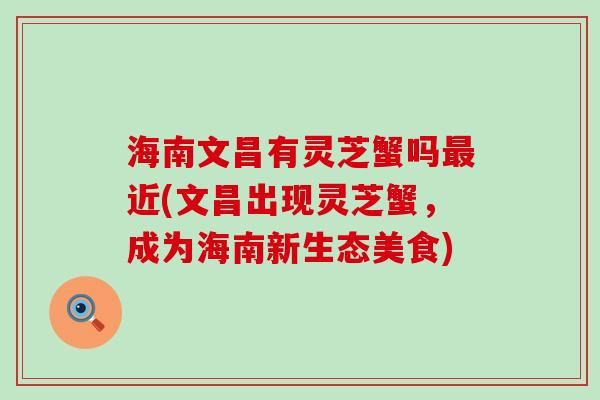 海南文昌有灵芝蟹吗最近(文昌出现灵芝蟹，成为海南新生态美食)